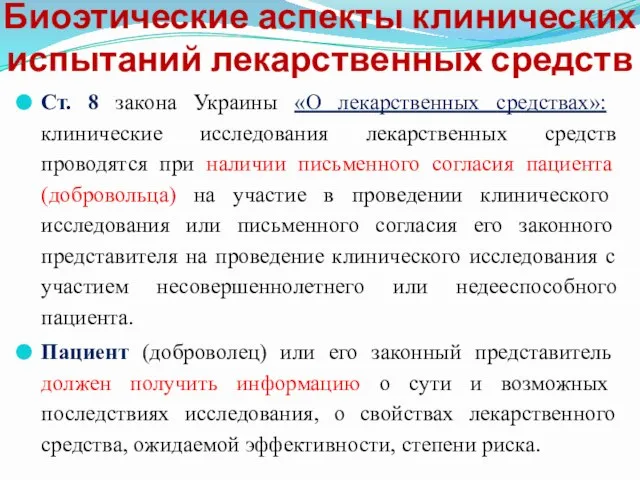 Биоэтические аспекты клинических испытаний лекарственных средств

Ст. 8 закона Украины «О лекарственных средствах»: клинические исследования лекарственных средств проводятся при наличии письменного согласия пациента (добровольца) на участие в проведении клинического исследования или письменного согласия его законного представителя на проведение клинического исследования с участием несовершеннолетнего или недееспособного пациента.

Пациент (доброволец) или его законный представитель должен получить информацию о сути и возможных последствиях исследования, о свойствах лекарственного средства, ожидаемой эффективности, степени риска.